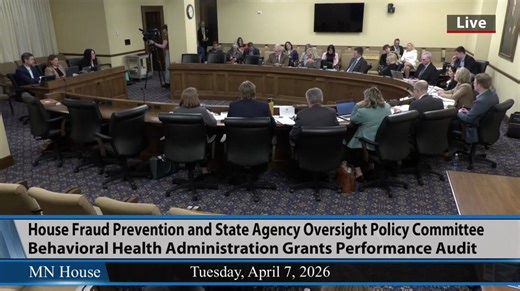 Live

House Fraud Prevention and State Agency Oversight Policy Committee
Behavioral Health Administration Grants Performance Audit

MN House

Tuesday, April 7, 2026